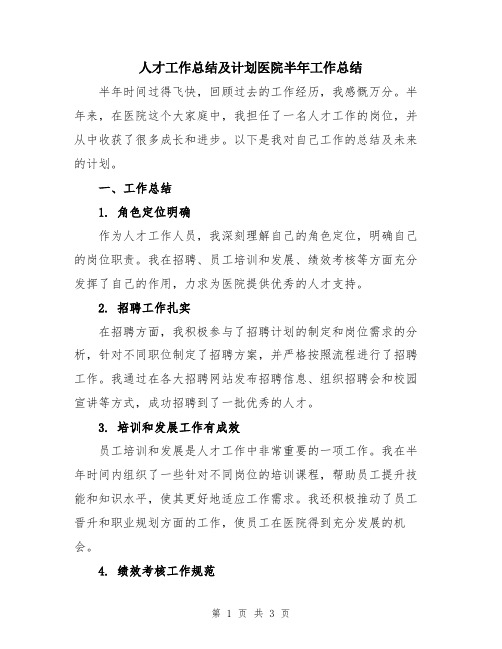 人才工作总结及计划医院半年工作总结

半年时间过得飞快，回顾过去的工作经历，我感慨万分。半年来，在医院这个大家庭中，我担任了一名人才工作的岗位，并从中收获了很多成长和进步。以下是我对自己工作的总结及未来的计划。

一、工作总结

1. 角色定位明确

作为人才工作人员，我深刻理解自己的角色定位，明确自己的岗位职责。我在招聘、员工培训和发展、绩效考核等方面充分发挥了自己的作用，力求为医院提供优秀的人才支持。

2. 招聘工作扎实

在招聘方面，我积极参与了招聘计划的制定和岗位需求的分析，针对不同职位制定了招聘方案，并严格按照流程进行了招聘工作。我通过在各大招聘网站发布招聘信息、组织招聘会和校园宣讲等方式，成功招聘到了一批优秀的人才。

3. 培训和发展工作有成效

员工培训和发展是人才工作中非常重要的一项工作。我在半年时间内组织了一些针对不同岗位的培训课程，帮助员工提升技能和知识水平，使其更好地适应工作需求。我还积极推动了员工晋升和职业规划方面的工作，使员工在医院得到充分发展的机会。

4. 绩效考核工作规范

第 1 页 共 3 页